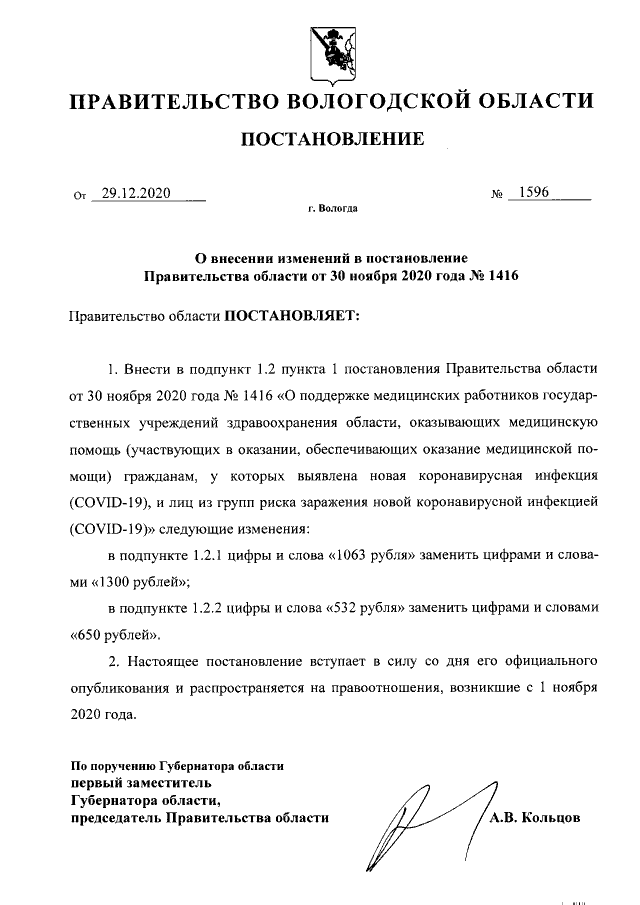 ПРАВИТЕЛЬСТВО ВОЛОГОДСКОЙ ОБЛАСТИ

ПОСТАНОВЛЕНИЕ

От 29.12.2020 № 1596

г. Вологда

О внесении изменений в постановление Правительства области от 30 ноября 2020 года № 1416

Правительство области ПОСТАНОВЛЯЕТ:

1. Внести в подпункт 1.2 пункта 1 постановления Правительства области от 30 ноября 2020 года № 1416 «О поддержке медицинских работников государственных учреждений здравоохранения области, оказывающих медицинскую помощь (участвующих в оказании, обеспечивающих оказание медицинской помощи) гражданам, у которых выявлена новая коронавирусная инфекция (COVID-19), и лиц из групп риска заражения новой коронавирусной инфекцией (COVID-19)» следующие изменения:

в подпункте 1.2.1 цифры и слова «1063 рубля» заменить цифрами и словами «1300 рублей»;

в подпункте 1.2.2 цифры и слова «532 рубля» заменить цифрами и словами «650 рублей».

2. Настоящее постановление вступает в силу со дня его официального опубликования и распространяется на правоотношения, возникшие с 1 ноября 2020 года.

По поручению Губернатора области
первый заместитель
Губернатора области,
председатель Правительства области

А.В. Кольцов